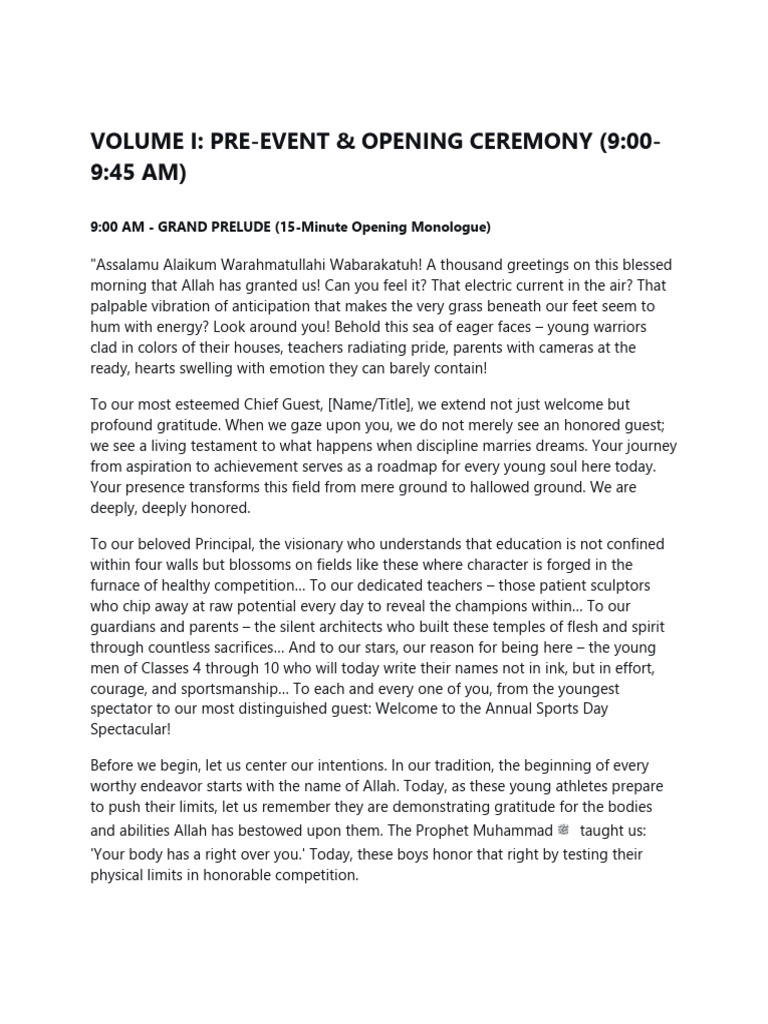 VOLUME I: PRE-EVENT & OPENING CEREMONY (9:00-9:45 AM)

9:00 AM - GRAND PRELUDE (15-Minute Opening Monologue)

"Assalamu Alaikum Warahmatullahi Wabarakatuh! A thousand greetings on this blessed morning that Allah has granted us! Can you feel it? That electric current in the air? That palpable vibration of anticipation that makes the very grass beneath our feet seem to hum with energy? Look around you! Behold this sea of eager faces – young warriors clad in colors of their houses, teachers radiating pride, parents with cameras at the ready, hearts swelling with emotion they can barely contain!

To our most esteemed Chief Guest, [Name/Title], we extend not just welcome but profound gratitude. When we gaze upon you, we do not merely see an honored guest; we see a living testament to what happens when discipline marries dreams. Your journey from aspiration to achievement serves as a roadmap for every young soul here today. Your presence transforms this field from mere ground to hallowed ground. We are deeply, deeply honored.

To our beloved Principal, the visionary who understands that education is not confined within four walls but blossoms on fields like these where character is forged in the furnace of healthy competition... To our dedicated teachers – those patient sculptors who chip away at raw potential every day to reveal the champions within... To our guardians and parents – the silent architects who built these temples of flesh and spirit through countless sacrifices... And to our stars, our reason for being here – the young men of Classes 4 through 10 who will today write their names not in ink, but in effort, courage, and sportsmanship... To each and every one of you, from the youngest spectator to our most distinguished guest: Welcome to the Annual Sports Day Spectacular!

Before we begin, let us center our intentions. In our tradition, the beginning of every worthy endeavor starts with the name of Allah. Today, as these young athletes prepare to push their limits, let us remember they are demonstrating gratitude for the bodies and abilities Allah has bestowed upon them. The Prophet Muhammad ﷺ taught us: 'Your body has a right over you.' Today, these boys honor that right by testing their physical limits in honorable competition.